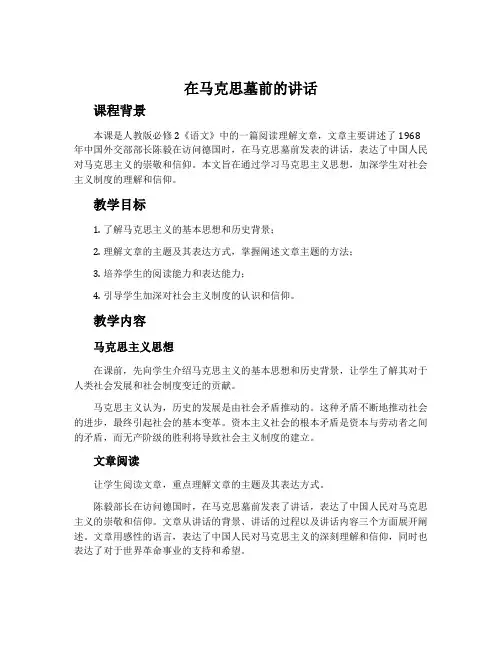 在马克思墓前的讲话

课程背景

本课是人教版必修2《语文》中的一篇阅读理解文章，文章主要讲述了1968年中国外交部部长陈毅在访问德国时，在马克思墓前发表的讲话，表达了中国人民对马克思主义的崇敬和信仰。本文旨在通过学习马克思主义思想，加深学生对社会主义制度的理解和信仰。

教学目标

1. 了解马克思主义的基本思想和历史背景；

2. 理解文章的主题及其表达方式，掌握阐述文章主题的方法；

3. 培养学生的阅读能力和表达能力；

4. 引导学生加深对社会主义制度的认识和信仰。

教学内容

马克思主义思想

在课前，先向学生介绍马克思主义的基本思想和历史背景，让学生了解其对于人类社会发展和社会制度变迁的贡献。

马克思主义认为，历史的发展是由社会矛盾推动的。这种矛盾不断地推动社会的进步，最终引起社会的基本变革。资本主义社会的根本矛盾是资本与劳动者之间的矛盾，而无产阶级的胜利将导致社会主义制度的建立。

文章阅读

让学生阅读文章，重点理解文章的主题及其表达方式。

陈毅部长在访问德国时，在马克思墓前发表了讲话，表达了中国人民对马克思主义的崇敬和信仰。文章从讲话的背景、讲话的过程以及讲话内容三个方面展开阐述。文章用感性的语言，表达了中国人民对马克思主义的深刻理解和信仰，同时也表达了对于世界革命事业的支持和希望。